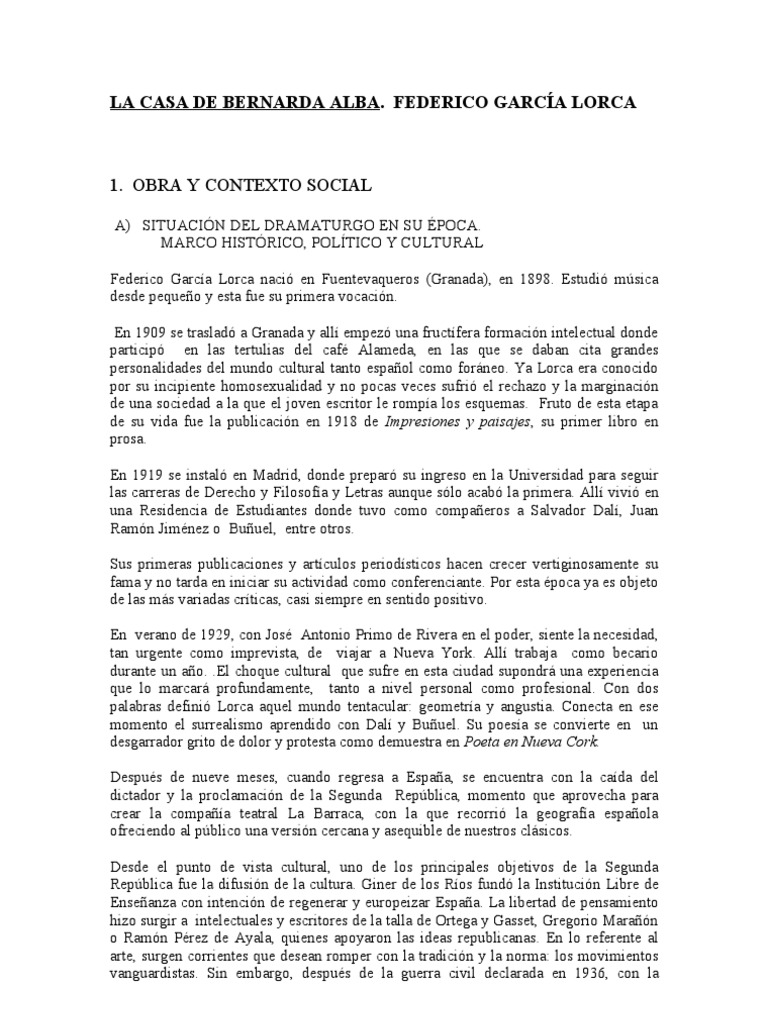 LA CASA DE BERNARDA ALBA. FEDERICO GARCÍA LORCA

1. OBRA Y CONTEXTO SOCIAL

A) SITUACIÓN DEL DRAMATURGO EN SU ÉPOCA.
MARCO HISTÓRICO, POLÍTICO Y CULTURAL

Federico García Lorca nació en Fuentevaqueros (Granada), en 1898. Estudió música desde pequeño y esta fue su primera vocación.

En 1909 se trasladó a Granada y allí empezó una fructífera formación intelectual donde participó en las tertulias del café Alameda, en las que se daban cita grandes personalidades del mundo cultural tanto español como foráneo. Ya Lorca era conocido por su incipiente homosexualidad y no pocas veces sufrió el rechazo y la marginación de una sociedad a la que el joven escritor le rompía los esquemas. Fruto de esta etapa de su vida fue la publicación en 1918 de Impresiones y paisajes, su primer libro en prosa.

En 1919 se instaló en Madrid, donde preparó su ingreso en la Universidad para seguir las carreras de Derecho y Filosofía y Letras aunque sólo acabó la primera. Allí vivió en una Residencia de Estudiantes donde tuvo como compañeros a Salvador Dalí, Juan Ramón Jiménez o Buñuel, entre otros.

Sus primeras publicaciones y artículos periodísticos hacen crecer vertiginosamente su fama y no tarda en iniciar su actividad como conferenciante. Por esta época ya es objeto de las más variadas críticas, casi siempre en sentido positivo.

En verano de 1929, con José Antonio Primo de Rivera en el poder, siente la necesidad, tan urgente como imprevista, de viajar a Nueva York. Allí trabaja como becario durante un año. .El choque cultural que sufre en esta ciudad supondrá una experiencia que lo marcará profundamente, tanto a nivel personal como profesional. Con dos palabras definió Lorca aquel mundo tentacular: geometría y angustia. Conecta en ese momento el surrealismo aprendido con Dalí y Buñuel. Su poesía se convierte en un desgarrador grito de dolor y protesta como demuestra en Poeta en Nueva Cork.

Después de nueve meses, cuando regresa a España, se encuentra con la caída del dictador y la proclamación de la Segunda República, momento que aprovecha para crear la compañía teatral La Barraca, con la que recorrió la geografía española ofreciendo al público una versión cercana y asequible de nuestros clásicos.

Desde el punto de vista cultural, uno de los principales objetivos de la Segunda República fue la difusión de la cultura. Giner de los Ríos fundó la Institución Libre de Enseñanza con intención de regenerar y europeizar España. La libertad de pensamiento hizo surgir a intelectuales y escritores de la talla de Ortega y Gasset, Gregorio Marañón o Ramón Pérez de Ayala, quienes apoyaron las ideas republicanas. En lo referente al arte, surgen corrientes que desean romper con la tradición y la norma: los movimientos vanguardistas. Sin embargo, después de la guerra civil declarada en 1936, con la